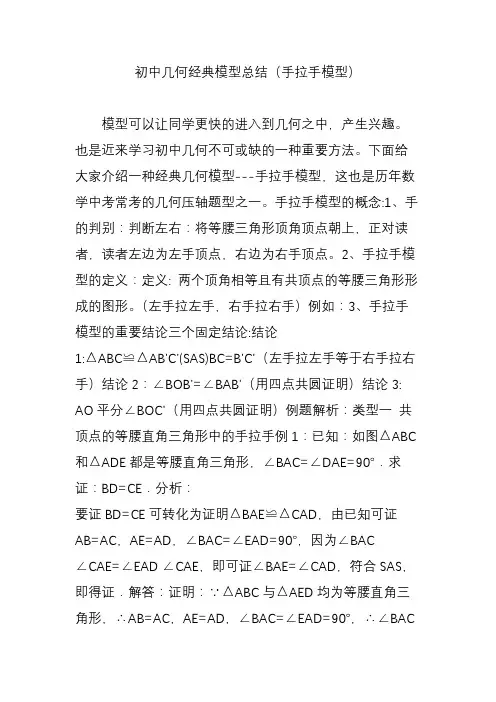 初中几何经典模型总结（手拉手模型）

模型可以让同学更快的进入到几何之中，产生兴趣。也是近来学习初中几何不可或缺的一种重要方法。下面给大家介绍一种经典几何模型---手拉手模型，这也是历年数学中考常考的几何压轴题型之一。手拉手模型的概念:1、手的判别：判断左右：将等腰三角形顶角顶点朝上，正对读者，读者左边为左手顶点，右边为右手顶点。2、手拉手模型的定义：定义: 两个顶角相等且有共顶点的等腰三角形形成的图形。（左手拉左手，右手拉右手）例如：3、手拉手模型的重要结论三个固定结论:结论1:△ABC≌△AB'C'(SAS)BC=B'C'（左手拉左手等于右手拉右手）结论 2：∠BOB'=∠BAB'（用四点共圆证明）结论 3: AO 平分∠BOC'（用四点共圆证明）例题解析：类型一 共顶点的等腰直角三角形中的手拉手例 1：已知：如图△ABC 和△ADE 都是等腰直角三角形，∠BAC=∠DAE=90°．求证：BD=CE．分析：
要证 BD=CE 可转化为证明△BAE≌△CAD，由已知可证 AB=AC，AE=AD，∠BAC=∠EAD=90°，因为∠BAC ∠CAE=∠EAD ∠CAE，即可证∠BAE=∠CAD，符合 SAS，即得证．解答：证明：∵△ABC 与△AED 均为等腰直角三角形，∴AB=AC，AE=AD，∠BAC=∠EAD=90°，∴∠BAC